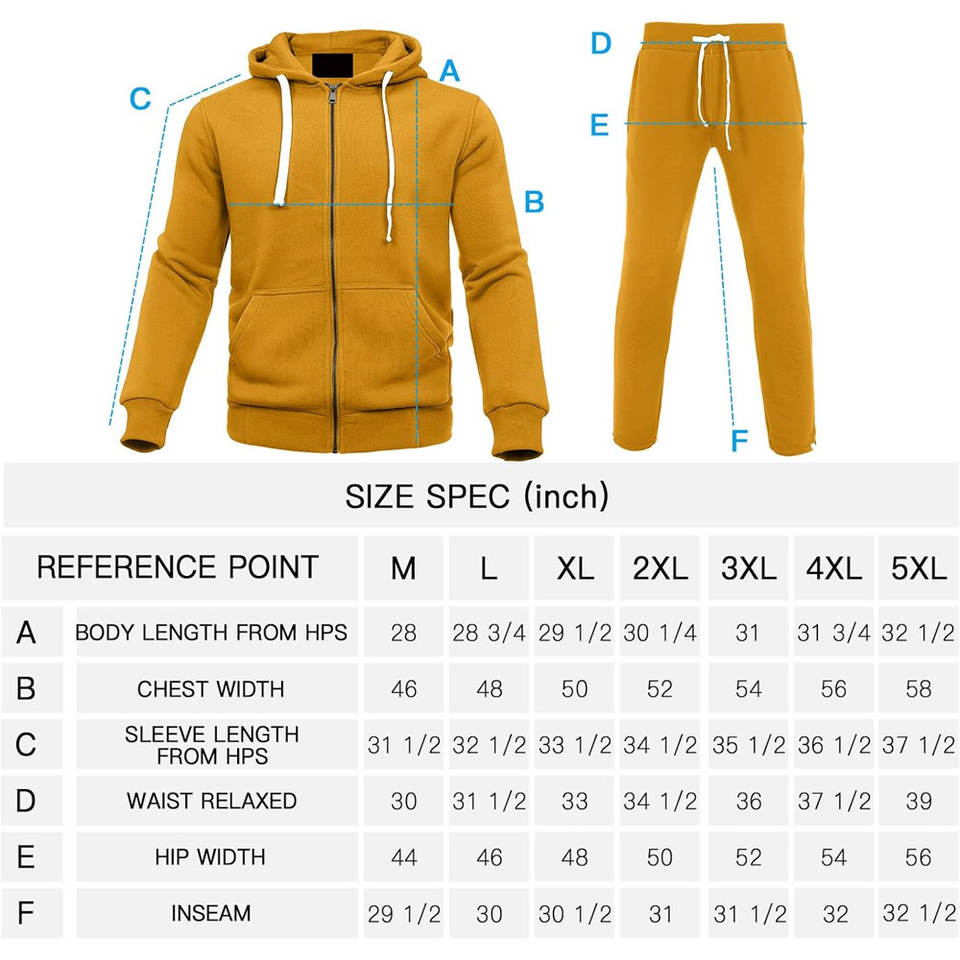 C

A

B

D

E

F

SIZE SPEC (inch)

| REFERENCE POINT | | M | L | XL | 2XL | 3XL | 4XL | 5XL |
|---|---|---|---|---|---|---|---|---|
| A | BODY LENGTH FROM HPS | 28 | 28 3/4 | 29 1/2 | 30 1/4 | 31 | 31 3/4 | 32 1/2 |
| B | CHEST WIDTH | 46 | 48 | 50 | 52 | 54 | 56 | 58 |
| C | SLEEVE LENGTH FROM HPS | 31 1/2 | 32 1/2 | 33 1/2 | 34 1/2 | 35 1/2 | 36 1/2 | 37 1/2 |
| D | WAIST RELAXED | 30 | 31 1/2 | 33 | 34 1/2 | 36 | 37 1/2 | 39 |
| E | HIP WIDTH | 44 | 46 | 48 | 50 | 52 | 54 | 56 |
| F | INSEAM | 29 1/2 | 30 | 30 1/2 | 31 | 31 1/2 | 32 | 32 1/2 |